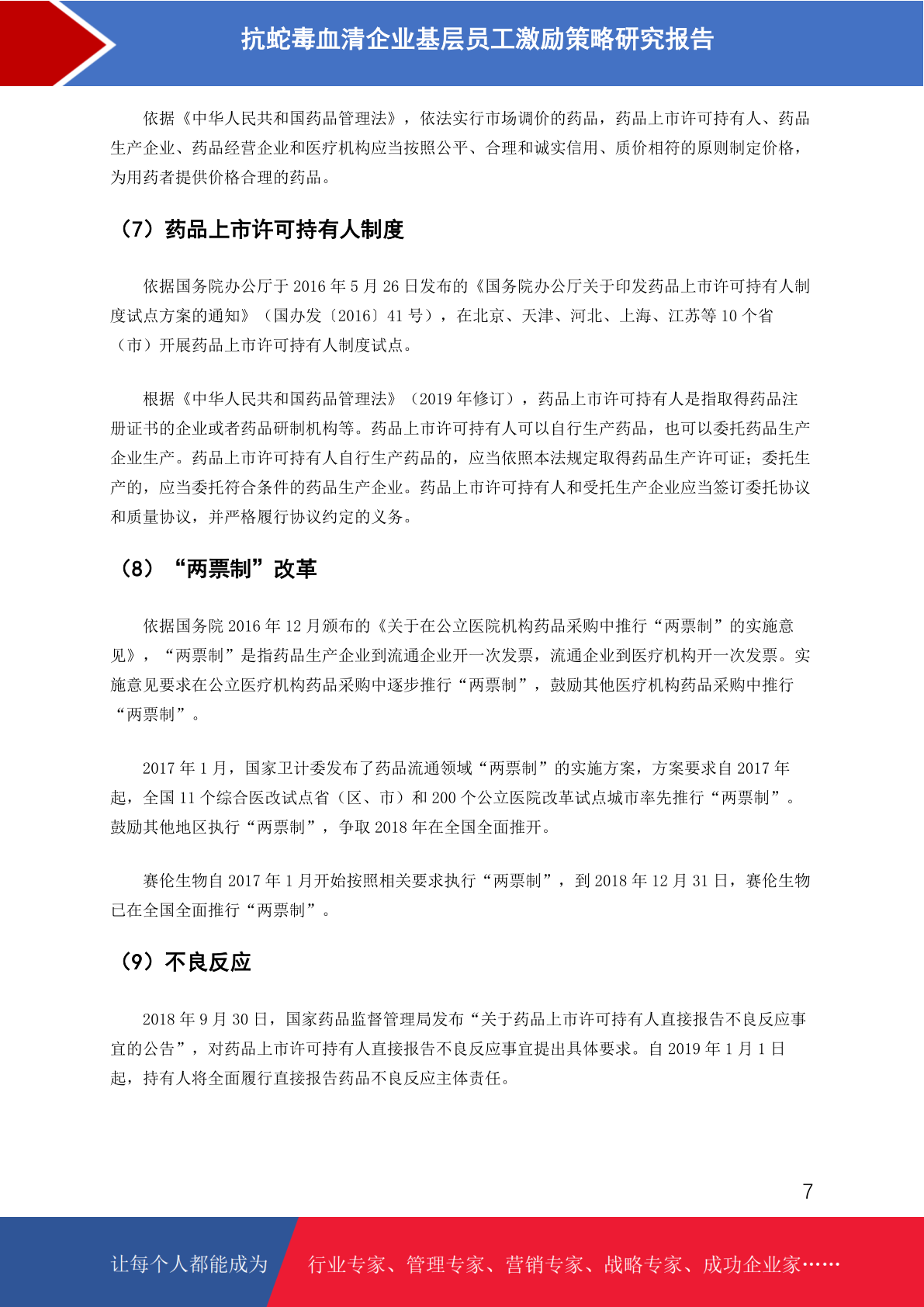 抗蛇毒血清企业基层员工激励策略研究报告

依据《中华人民共和国药品管理法》，依法实行市场调价的药品，药品上市许可持有人、药品生产企业、药品经营企业和医疗机构应当按照公平、合理和诚实信用、质价相符的原则制定价格，为用药者提供价格合理的药品。

（7）药品上市许可持有人制度

依据国务院办公厅于 2016 年 5 月 26 日发布的《国务院办公厅关于印发药品上市许可持有人制度试点方案的通知》（国办发〔2016〕41 号），在北京、天津、河北、上海、江苏等 10 个省（市）开展药品上市许可持有人制度试点。

根据《中华人民共和国药品管理法》（2019 年修订），药品上市许可持有人是指取得药品注册证书的企业或者药品研制机构等。药品上市许可持有人可以自行生产药品，也可以委托药品生产企业生产。药品上市许可持有人自行生产药品的，应当依照本法规定取得药品生产许可证；委托生产的，应当委托符合条件的药品生产企业。药品上市许可持有人和受托生产企业应当签订委托协议和质量协议，并严格履行协议约定的义务。

（8）“两票制”改革

依据国务院 2016 年 12 月颁布的《关于在公立医院机构药品采购中推行“两票制”的实施意见》，“两票制”是指药品生产企业到流通企业开一次发票，流通企业到医疗机构开一次发票。实施意见要求在公立医疗机构药品采购中逐步推行“两票制”，鼓励其他医疗机构药品采购中推行“两票制”。

2017 年 1 月，国家卫计委发布了药品流通领域“两票制”的实施方案，方案要求自 2017 年起，全国 11 个综合医改试点省（区、市）和 200 个公立医院改革试点城市率先推行“两票制”。鼓励其他地区执行“两票制”，争取 2018 年在全国全面推开。

赛伦生物自 2017 年 1 月开始按照相关要求执行“两票制”，到 2018 年 12 月 31 日，赛伦生物已在全国全面推行“两票制”。

（9）不良反应

2018 年 9 月 30 日，国家药品监督管理局发布“关于药品上市许可持有人直接报告不良反应事宜的公告”，对药品上市许可持有人直接报告不良反应事宜提出具体要求。自 2019 年 1 月 1 日起，持有人将全面履行直接报告药品不良反应主体责任。

7

让每个人都能成为 行业专家、管理专家、营销专家、战略专家、成功企业家……